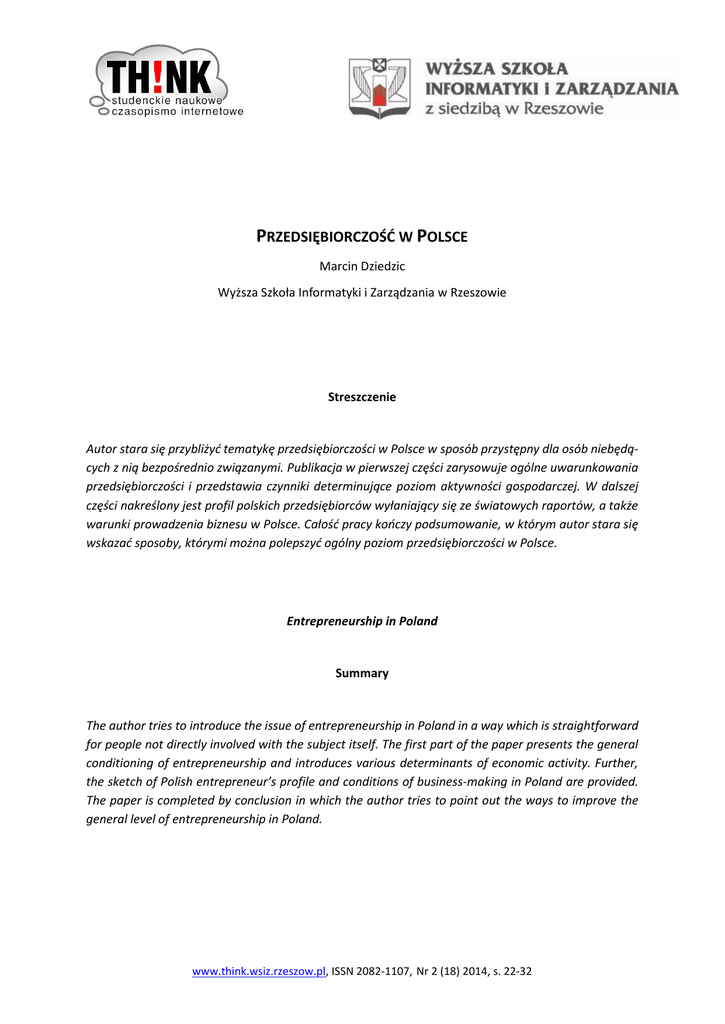 TH!NK
studenckie naukowe
czasopismo internetowe

WYŻSZA SZKOŁA
INFORMATYKI I ZARZĄDZANIA
z siedzibą w Rzeszowie

PRZEDSIĘBIORCZOŚĆ W POLSCE

Marcin Dziedzic

Wyższa Szkoła Informatyki i Zarządzania w Rzeszowie

Streszczenie

Autor stara się przybliżyć tematykę przedsiębiorczości w Polsce w sposób przystępny dla osób niebędących z nią bezpośrednio związanymi. Publikacja w pierwszej części zarysowuje ogólne uwarunkowania przedsiębiorczości i przedstawia czynniki determinujące poziom aktywności gospodarczej. W dalszej części nakreślony jest profil polskich przedsiębiorców wyłaniający się ze światowych raportów, a także warunki prowadzenia biznesu w Polsce. Całość pracy kończy podsumowanie, w którym autor stara się wskazać sposoby, którymi można polepszyć ogólny poziom przedsiębiorczości w Polsce.

Entrepreneurship in Poland

Summary

The author tries to introduce the issue of entrepreneurship in Poland in a way which is straightforward for people not directly involved with the subject itself. The first part of the paper presents the general conditioning of entrepreneurship and introduces various determinants of economic activity. Further, the sketch of Polish entrepreneur's profile and conditions of business-making in Poland are provided. The paper is completed by conclusion in which the author tries to point out the ways to improve the general level of entrepreneurship in Poland.

www.think.wsiz.rzeszow.pl, ISSN 2082-1107, Nr 2 (18) 2014, s. 22-32